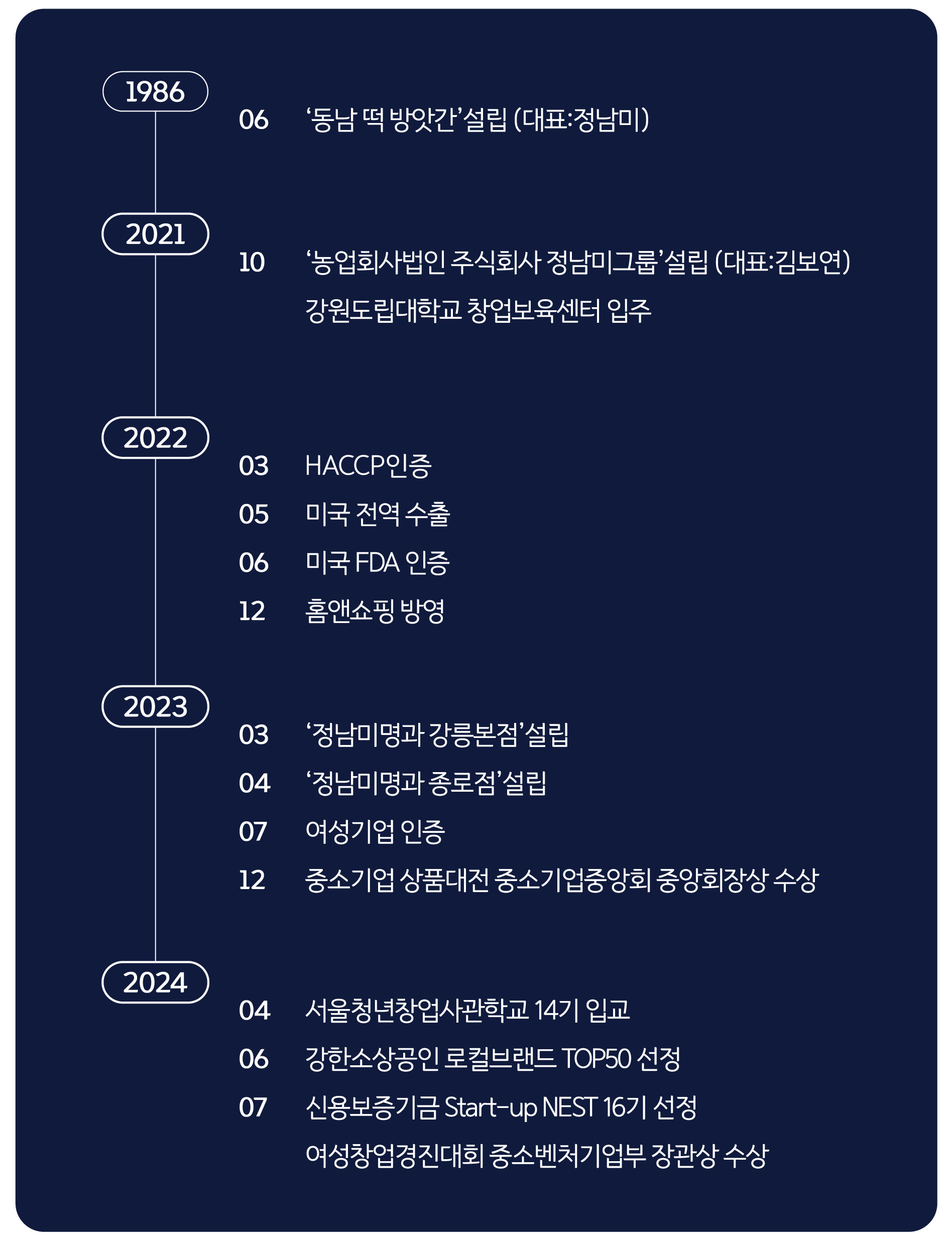 1986

06 ‘동남 떡 방앗간’설립 (대표:정남미)

2021

10 ‘농업회사법인 주식회사 정남미그룹’설립 (대표:김보연)
강원도립대학교 창업보육센터 입주

2022

03 HACCP인증
05 미국 전역 수출
06 미국 FDA 인증
12 홈앤쇼핑 방영

2023

03 ‘정남미명과 강릉본점’설립
04 ‘정남미명과 종로점’설립
07 여성기업 인증
12 중소기업 상품대전 중소기업중앙회 중앙회장상 수상

2024

04 서울청년창업사관학교 14기 입교
06 강한소상공인 로컬브랜드 TOP50 선정
07 신용보증기금 Start-up NEST 16기 선정
여성창업경진대회 중소벤처기업부 장관상 수상